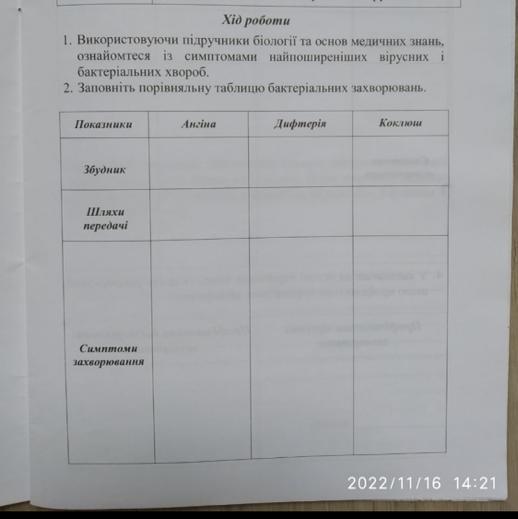 Хід роботи

1. Використовуючи підручники біології та основ медичних знань, ознайомтеся із симптомами найпоширеніших вірусних і бактеріальних хвороб.
2. Заповніть порівняльну таблицю бактеріальних захворювань.

| Показники | Ангіна | Дифтерія | Коклюш |
|---|---|---|---|
| Збудник | | | |
| Шляхи передачі | | | |
| Симптоми захворювання | | | |

2022/11/16 14:21